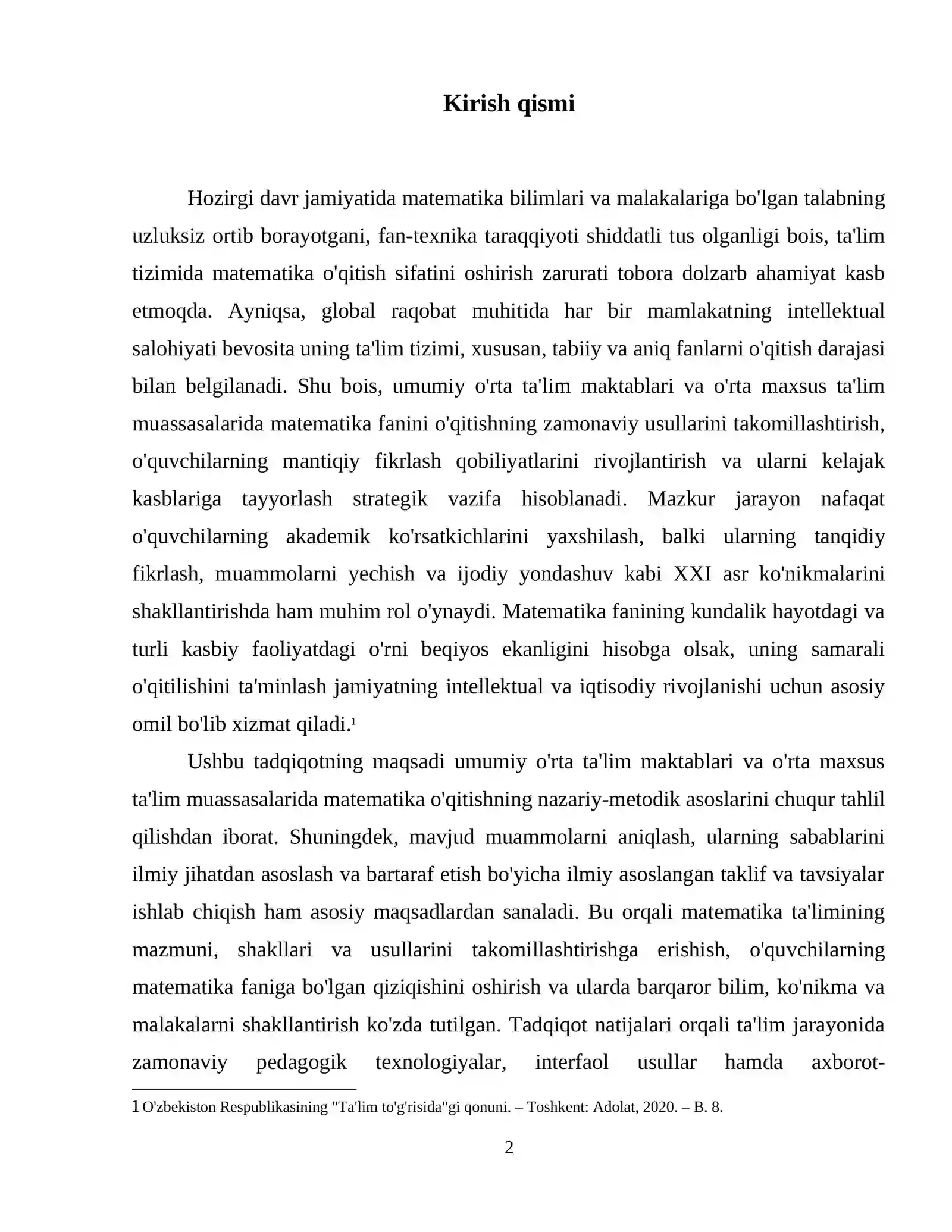 Kirish qismi

Hozirgi davr jamiyatida matematika bilimlari va malakalariga bo'lgan talabning uzluksiz ortib borayotgani, fan-texnika taraqqiyoti shiddatli tus olganligi bois, ta'lim tizimida matematika o'qitish sifatini oshirish zarurati tobora dolzarb ahamiyat kasb etmoqda. Ayniqsa, global raqobat muhitida har bir mamlakatning intellektual salohiyati bevosita uning ta'lim tizimi, xususan, tabiiy va aniq fanlarni o'qitish darajasi bilan belgilanadi. Shu bois, umumiy o'rta ta'lim maktablari va o'rta maxsus ta'lim muassasalarida matematika fanini o'qitishning zamonaviy usullarini takomillashtirish, o'quvchilarning mantiqiy fikrlash qobiliyatlarini rivojlantirish va ularni kelajak kasblariga tayyorlash strategik vazifa hisoblanadi. Mazkur jarayon nafaqat o'quvchilarning akademik ko'rsatkichlarini yaxshilash, balki ularning tanqidiy fikrlash, muammolarni yechish va ijodiy yondashuv kabi XXI asr ko'nikmalarini shakllantirishda ham muhim rol o'ynaydi. Matematika fanining kundalik hayotdagi va turli kasbiy faoliyatdagi o'rni beqiyos ekanligini hisobga olsak, uning samarali o'qitilishini ta'minlash jamiyatning intellektual va iqtisodiy rivojlanishi uchun asosiy omil bo'lib xizmat qiladi.$^{1}$

Ushbu tadqiqotning maqsadi umumiy o'rta ta'lim maktablari va o'rta maxsus ta'lim muassasalarida matematika o'qitishning nazariy-metodik asoslarini chuqur tahlil qilishdan iborat. Shuningdek, mavjud muammolarni aniqlash, ularning sabablarini ilmiy jihatdan asoslash va bartaraf etish bo'yicha ilmiy asoslangan taklif va tavsiyalar ishlab chiqish ham asosiy maqsadlardan sanaladi. Bu orqali matematika ta'limining mazmuni, shakllari va usullarini takomillashtirishga erishish, o'quvchilarning matematika faniga bo'lgan qiziqishini oshirish va ularda barqaror bilim, ko'nikma va malakalarni shakllantirish ko'zda tutilgan. Tadqiqot natijalari orqali ta'lim jarayonida zamonaviy pedagogik texnologiyalar, interfaol usullar hamda axborot-

1 O'zbekiston Respublikasining "Ta'lim to'g'risida"gi qonuni. – Toshkent: Adolat, 2020. – B. 8.

2